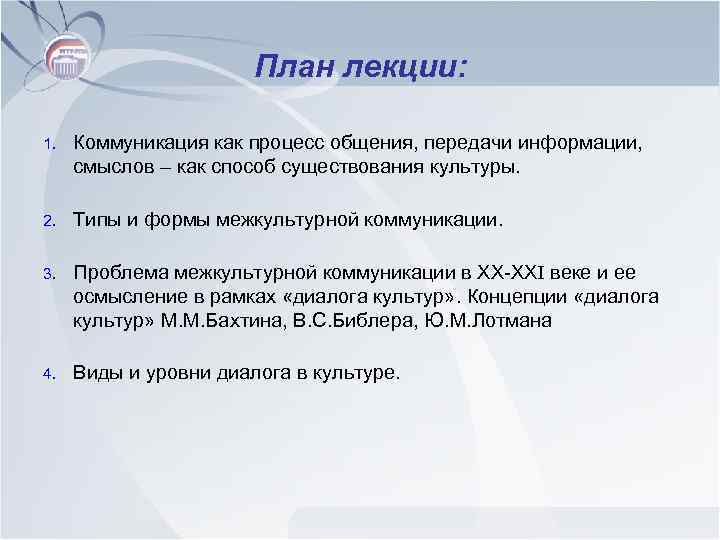 План лекции:

1. Коммуникация как процесс общения, передачи информации, смыслов – как способ существования культуры.

2. Типы и формы межкультурной коммуникации.

3. Проблема межкультурной коммуникации в XX-XXI веке и ее осмысление в рамках «диалога культур». Концепции «диалога культур» М.М.Бахтина, В.С.Библера, Ю.М.Лотмана

4. Виды и уровни диалога в культуре.